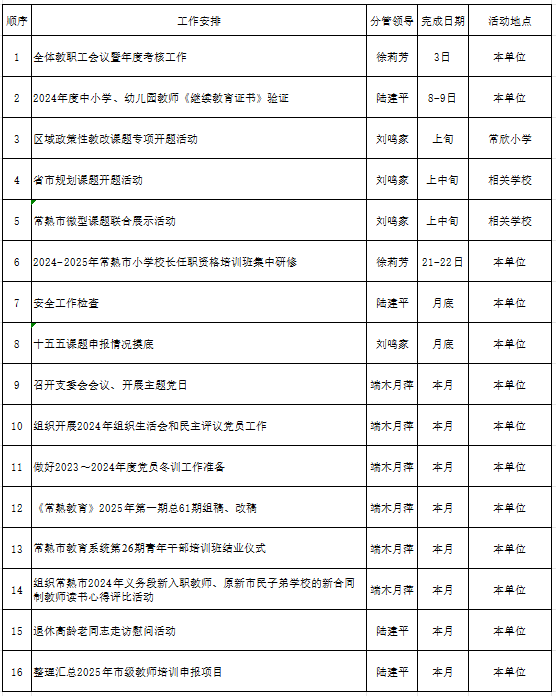 | 顺序 | 工作安排 | 分管领导 | 完成日期 | 活动地点 |
|---|---|---|---|---|
| 1 | 全体教职工会议暨年度考核工作 | 徐莉芳 | 3日 | 本单位 |
| 2 | 2024年度中小学、幼儿园教师《继续教育证书》验证 | 陆建平 | 8-9日 | 本单位 |
| 3 | 区域政策性教改课题专项开题活动 | 刘鸣家 | 上旬 | 常欣小学 |
| 4 | 省市规划课题开题活动 | 刘鸣家 | 上中旬 | 相关学校 |
| 5 | 常熟市微型课题联合展示活动 | 刘鸣家 | 上中旬 | 相关学校 |
| 6 | 2024-2025年常熟市小学校长任职资格培训班集中研修 | 徐莉芳 | 21-22日 | 本单位 |
| 7 | 安全工作检查 | 陆建平 | 月底 | 本单位 |
| 8 | 十五五课题申报情况摸底 | 刘鸣家 | 月底 | 本单位 |
| 9 | 召开支委会会议、开展主题党日 | 端木月萍 | 本月 | 本单位 |
| 10 | 组织开展2024年组织生活会和民主评议党员工作 | 端木月萍 | 本月 | 本单位 |
| 11 | 做好2023～2024年度党员冬训工作准备 | 端木月萍 | 本月 | 本单位 |
| 12 | 《常熟教育》2025年第一期总61期组稿、改稿 | 端木月萍 | 本月 | 本单位 |
| 13 | 常熟市教育系统第26期青年干部培训班结业仪式 | 端木月萍 | 本月 | 本单位 |
| 14 | 组织常熟市2024年义务段新入职教师、原新市民子弟学校的新合同制教师读书心得评比活动 | 端木月萍 | 本月 | 本单位 |
| 15 | 退休高龄老同志走访慰问活动 | 陆建平 | 本月 | 本单位 |
| 16 | 整理汇总2025年市级教师培训申报项目 | 陆建平 | 本月 | 本单位 |